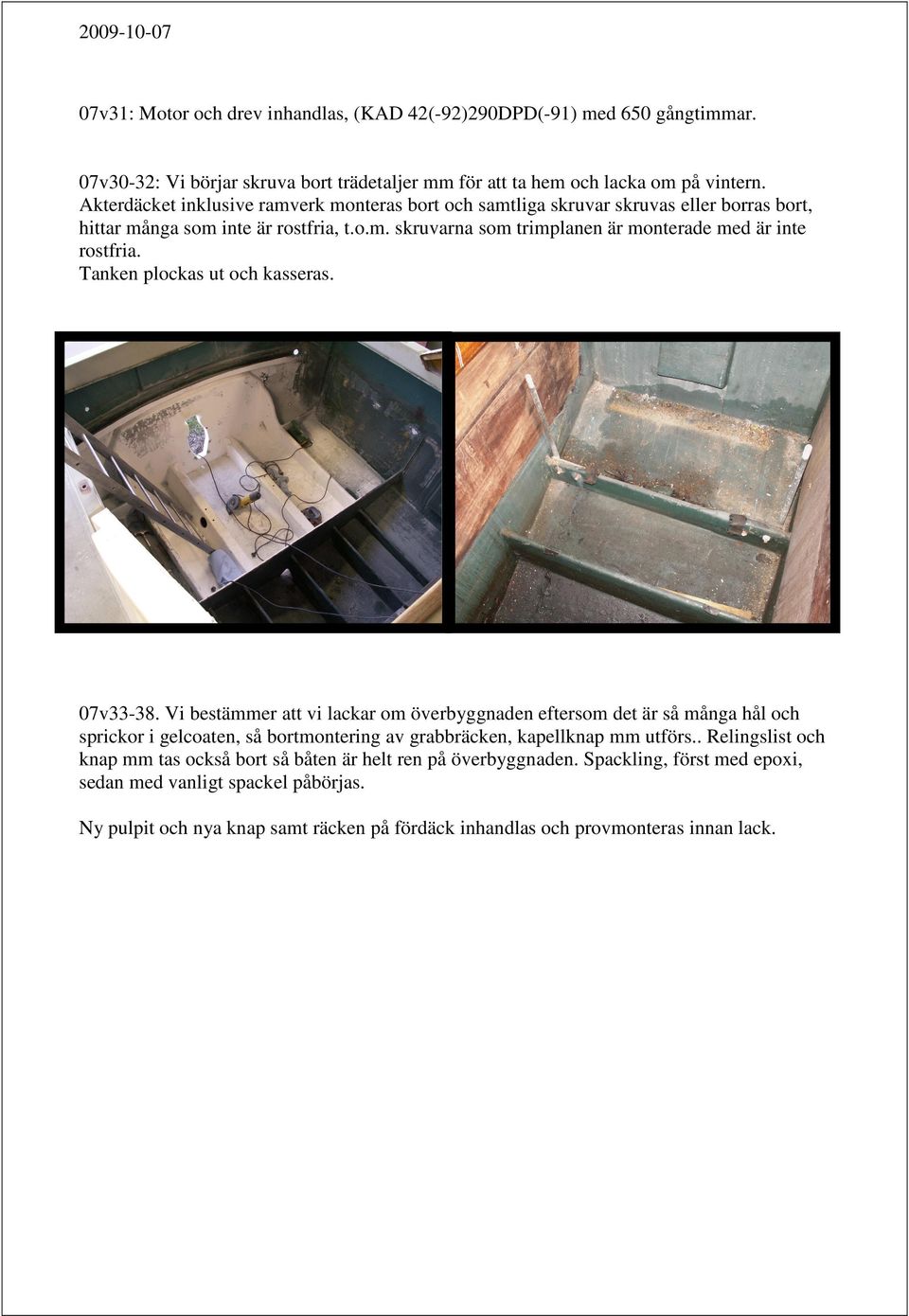 2009-10-07

07v31: Motor och drev inhandlas, (KAD 42(-92)290DPD(-91) med 650 gångtimmar.

07v30-32: Vi börjar skruva bort trädetaljer mm för att ta hem och lacka om på vintern. Akterdäcket inklusive ramverk monteras bort och samtliga skruvar skruvas eller borras bort, hittar många som inte är rostfria, t.o.m. skruvarna som trimplanen är monterade med är inte rostfria.
Tanken plockas ut och kasseras.

07v33-38. Vi bestämmer att vi lackar om överbyggnaden eftersom det är så många hål och sprickor i gelcoaten, så bortmontering av grabbräcken, kapellknap mm utförs.. Relingslist och knap mm tas också bort så båten är helt ren på överbyggnaden. Spackling, först med epoxi, sedan med vanligt spackel påbörjas.

Ny pulpit och nya knap samt räcken på fördäck inhandlas och provmonteras innan lack.